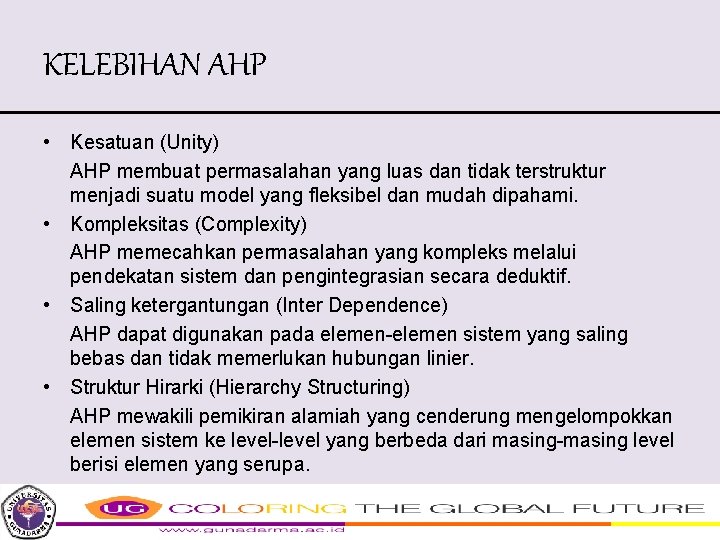 KELEBIHAN AHP

• Kesatuan (Unity)

AHP membuat permasalahan yang luas dan tidak terstruktur menjadi suatu model yang fleksibel dan mudah dipahami.

• Kompleksitas (Complexity)

AHP memecahkan permasalahan yang kompleks melalui pendekatan sistem dan pengintegrasian secara deduktif.

• Saling ketergantungan (Inter Dependence)

AHP dapat digunakan pada elemen-elemen sistem yang saling bebas dan tidak memerlukan hubungan linier.

• Struktur Hirarki (Hierarchy Structuring)

AHP mewakili pemikiran alamiah yang cenderung mengelompokkan elemen sistem ke level-level yang berbeda dari masing-masing level berisi elemen yang serupa.

UNIVERSITAS GUNADARMA

UG COLORING THE GLOBAL FUTURE

www.gunadarma.ac.id